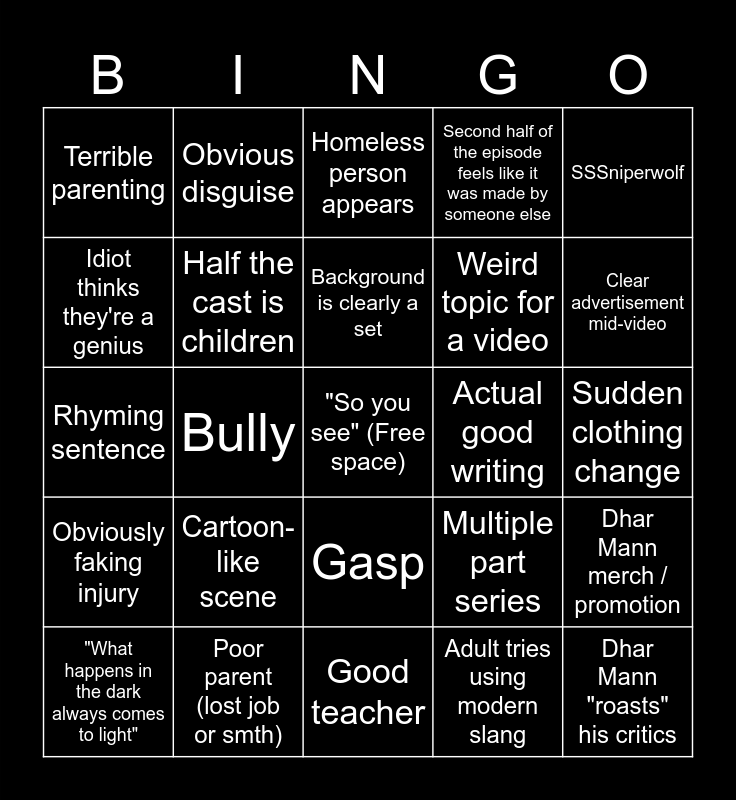 | B | I | N | G | O |
|---|---|---|---|---|
| Terrible parenting | Obvious disguise | Homeless person appears | Second half of the episode feels like it was made by someone else | SSSniperwolf |
| Idiot thinks they're a genius | Half the cast is children | Background is clearly a set | Weird topic for a video | Clear advertisement mid-video |
| Rhyming sentence | Bully | "So you see" (Free space) | Actual good writing | Sudden clothing change |
| Obviously faking injury | Cartoon-like scene | Gasp | Multiple part series | Dhar Mann merch / promotion |
| "What happens in the dark always comes to light" | Poor parent (lost job or smth) | Good teacher | Adult tries using modern slang | Dhar Mann "roasts" his critics |